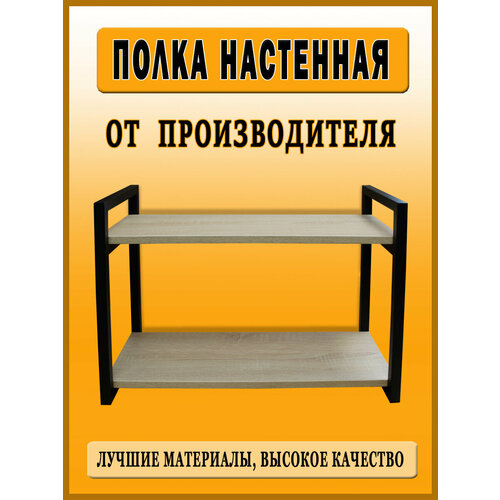 ПОЛКА НАСТЕННАЯ

ОТ ПРОИЗВОДИТЕЛЯ

ЛУЧШИЕ МАТЕРИАЛЫ, ВЫСОКОЕ КАЧЕСТВО